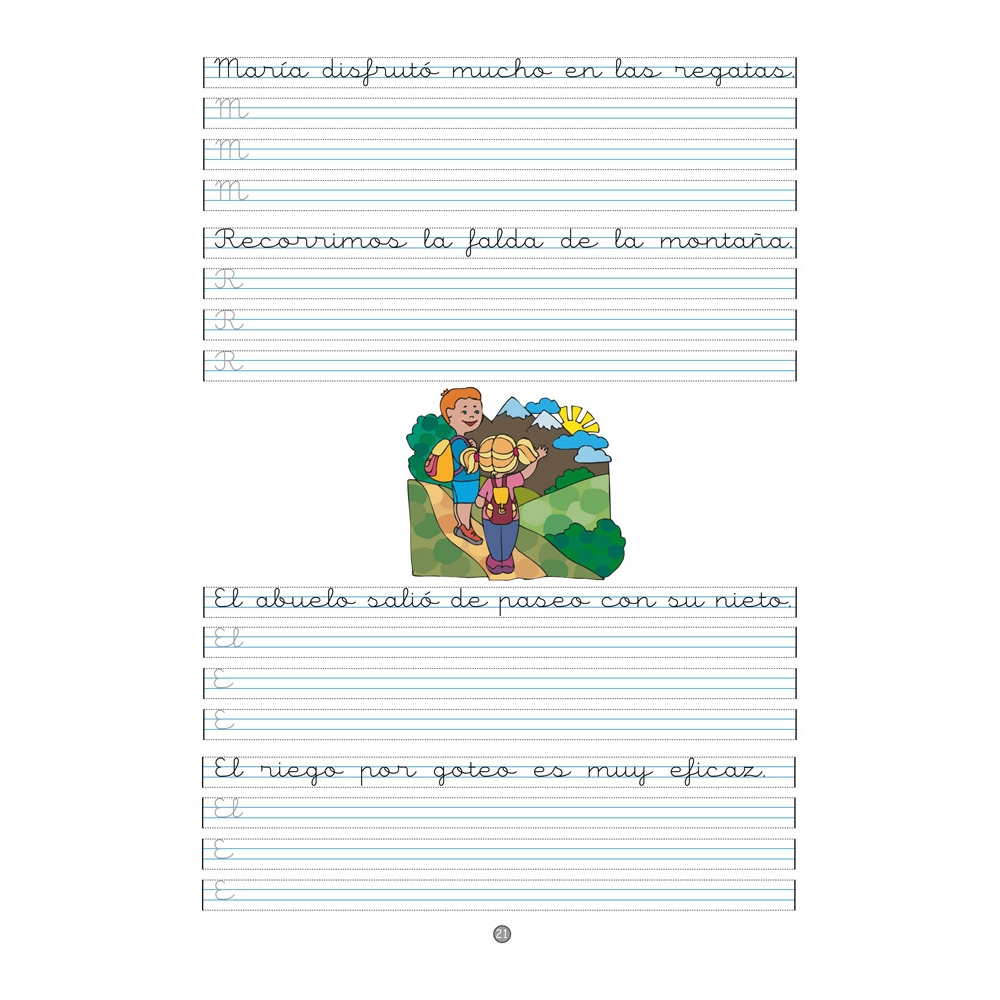 María disfrutó mucho en las regatas.

M

M

M

Recorrimos la falda de la montaña.

R

R

R

El abuelo salió de paseo con su nieto.

El

E

E

El riego por goteo es muy eficaz.

El

E

E

21